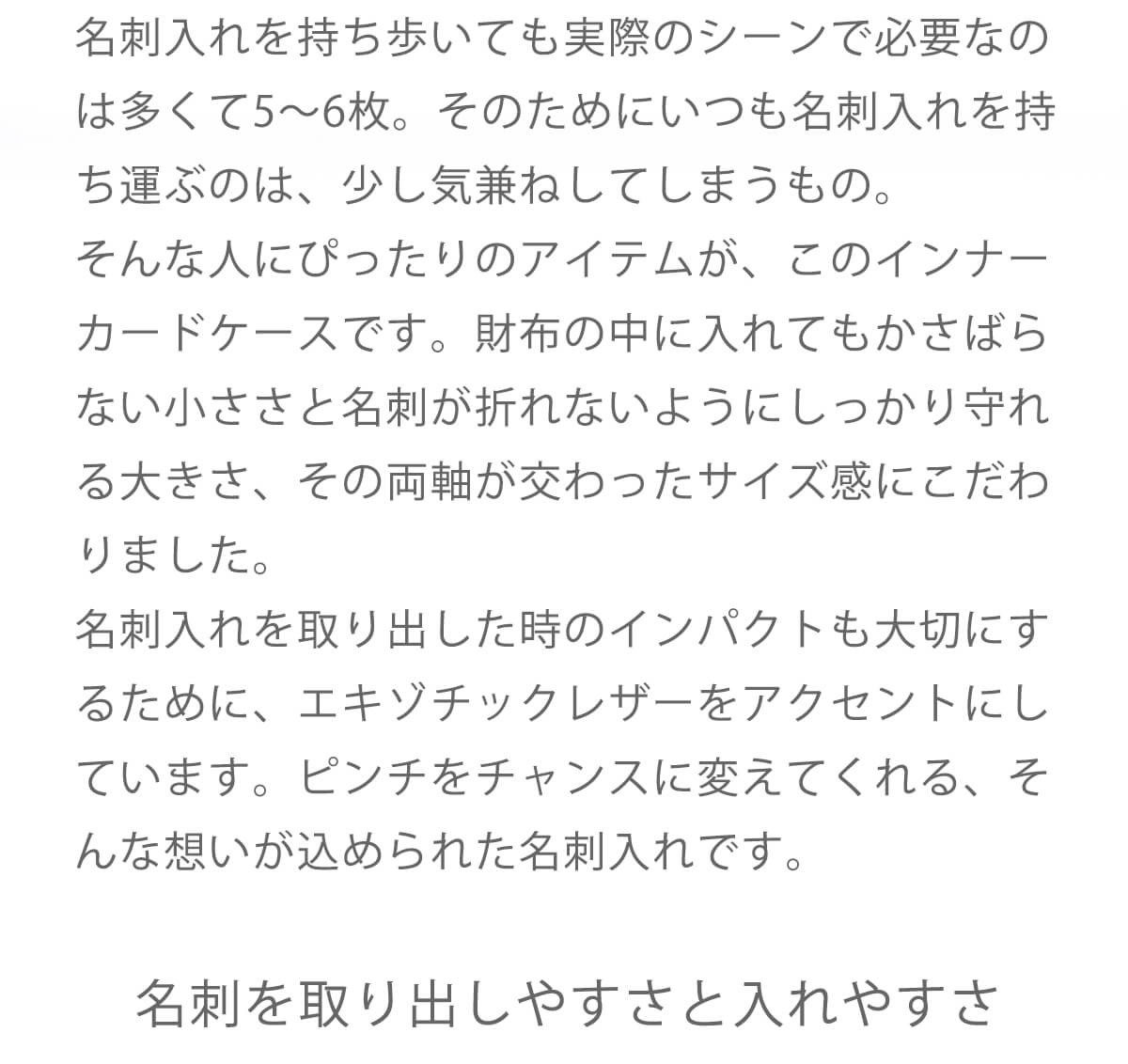 名刺入れを持ち歩いても実際のシーンで必要なのは多くて5〜6枚。そのためにいつも名刺入れを持ち運ぶのは、少し気兼ねしてしまうもの。
そんな人にぴったりのアイテムが、このインナーカードケースです。財布の中に入れてもかさばらない小ささと名刺が折れないようにしっかり守れる大きさ、その両軸が交わったサイズ感にこだわりました。
名刺入れを取り出した時のインパクトも大切にするために、エキゾチックレザーをアクセントにしています。ピンチをチャンスに変えてくれる、そんな想いが込められた名刺入れです。

名刺を取り出しやすさと入れやすさ